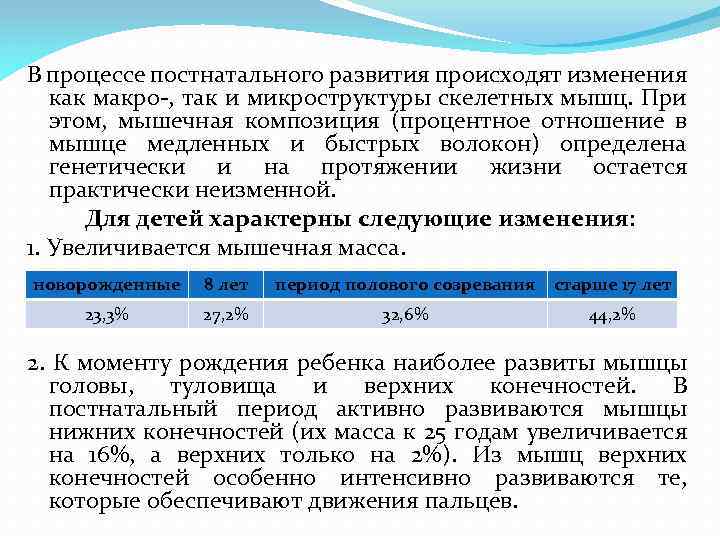 В процессе постнатального развития происходят изменения как макро-, так и микроструктуры скелетных мышц. При этом, мышечная композиция (процентное отношение в мышце медленных и быстрых волокон) определена генетически и на протяжении жизни остается практически неизменной.

Для детей характерны следующие изменения:

1. Увеличивается мышечная масса.

| новорожденные | 8 лет | период полового созревания | старше 17 лет |
|---|---|---|---|
| 23,3% | 27,2% | 32,6% | 44,2% |

2. К моменту рождения ребенка наиболее развиты мышцы головы, туловища и верхних конечностей. В постнатальный период активно развиваются мышцы нижних конечностей (их масса к 25 годам увеличивается на 16%, а верхних только на 2%). Из мышц верхних конечностей особенно интенсивно развиваются те, которые обеспечивают движения пальцев.